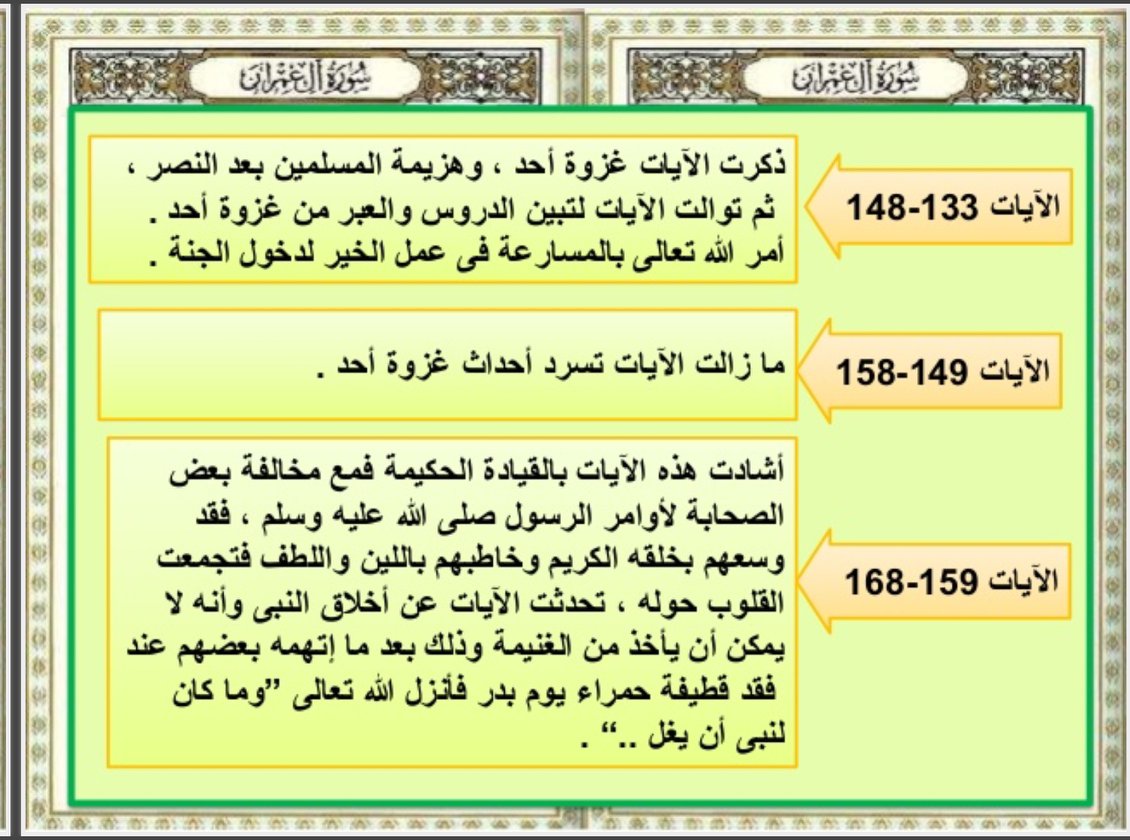 سورة آل عمران

سورة آل عمران

الآيات 133-148

ذكرت الآيات غزوة أحد ، وهزيمة المسلمين بعد النصر ، ثم توالت الآيات لتبين الدروس والعبر من غزوة أحد . أمر الله تعالى بالمسارعة فى عمل الخير لدخول الجنة .

الآيات 149-158

ما زالت الآيات تسرد أحداث غزوة أحد .

الآيات 159-168

أشادت هذه الآيات بالقيادة الحكيمة فمع مخالفة بعض الصحابة لأوامر الرسول صلى الله عليه وسلم ، فقد وسعهم بخلقه الكريم وخاطبهم باللين واللطف فتجمعت القلوب حوله ، تحدثت الآيات عن أخلاق النبى وأنه لا يمكن أن يأخذ من الغنيمة وذلك بعد ما إتهمه بعضهم عند فقد قطيفة حمراء يوم بدر فأنزل الله تعالى "وما كان لنبى أن يغل .." .